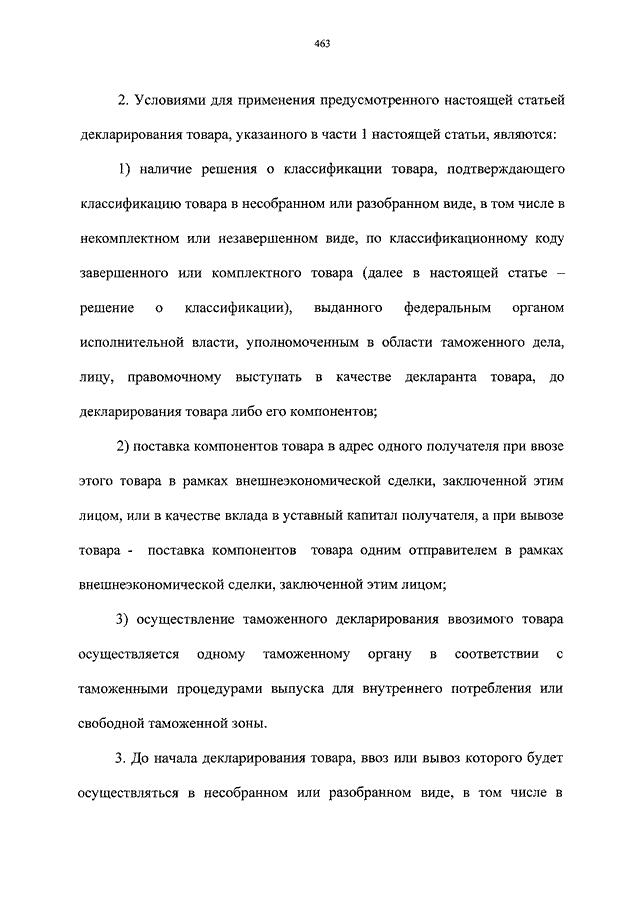 463

2. Условиями для применения предусмотренного настоящей статьей декларирования товара, указанного в части 1 настоящей статьи, являются:

1) наличие решения о классификации товара, подтверждающего классификацию товара в несобранном или разобранном виде, в том числе в некомплектном или незавершенном виде, по классификационному коду завершенного или комплектного товара (далее в настоящей статье – решение о классификации), выданного федеральным органом исполнительной власти, уполномоченным в области таможенного дела, лицу, правомочному выступать в качестве декларанта товара, до декларирования товара либо его компонентов;

2) поставка компонентов товара в адрес одного получателя при ввозе этого товара в рамках внешнеэкономической сделки, заключенной этим лицом, или в качестве вклада в уставный капитал получателя, а при вывозе товара - поставка компонентов товара одним отправителем в рамках внешнеэкономической сделки, заключенной этим лицом;

3) осуществление таможенного декларирования ввозимого товара осуществляется одному таможенному органу в соответствии с таможенными процедурами выпуска для внутреннего потребления или свободной таможенной зоны.

3. До начала декларирования товара, ввоз или вывоз которого будет осуществляться в несобранном или разобранном виде, в том числе в